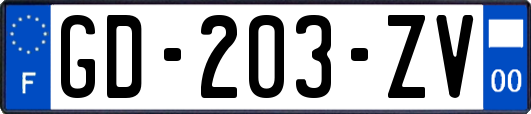 F
GD-203-ZV
00